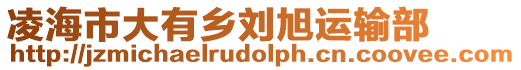 凌海市大有乡刘旭运输部
http://jzmichaelrudolph.cn.coovee.com